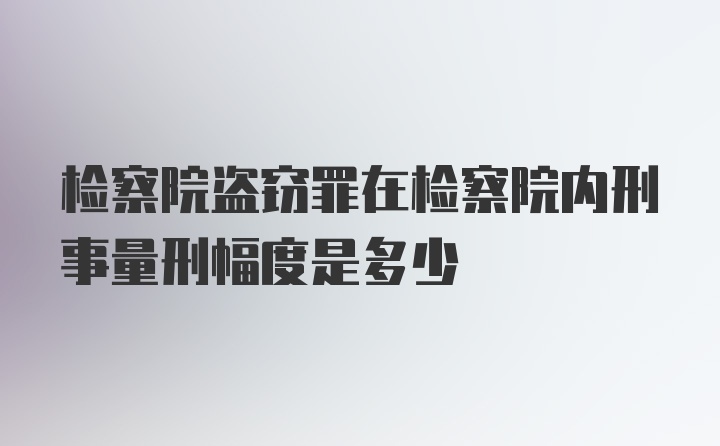 检察院盗窃罪在检察院内刑事量刑幅度是多少